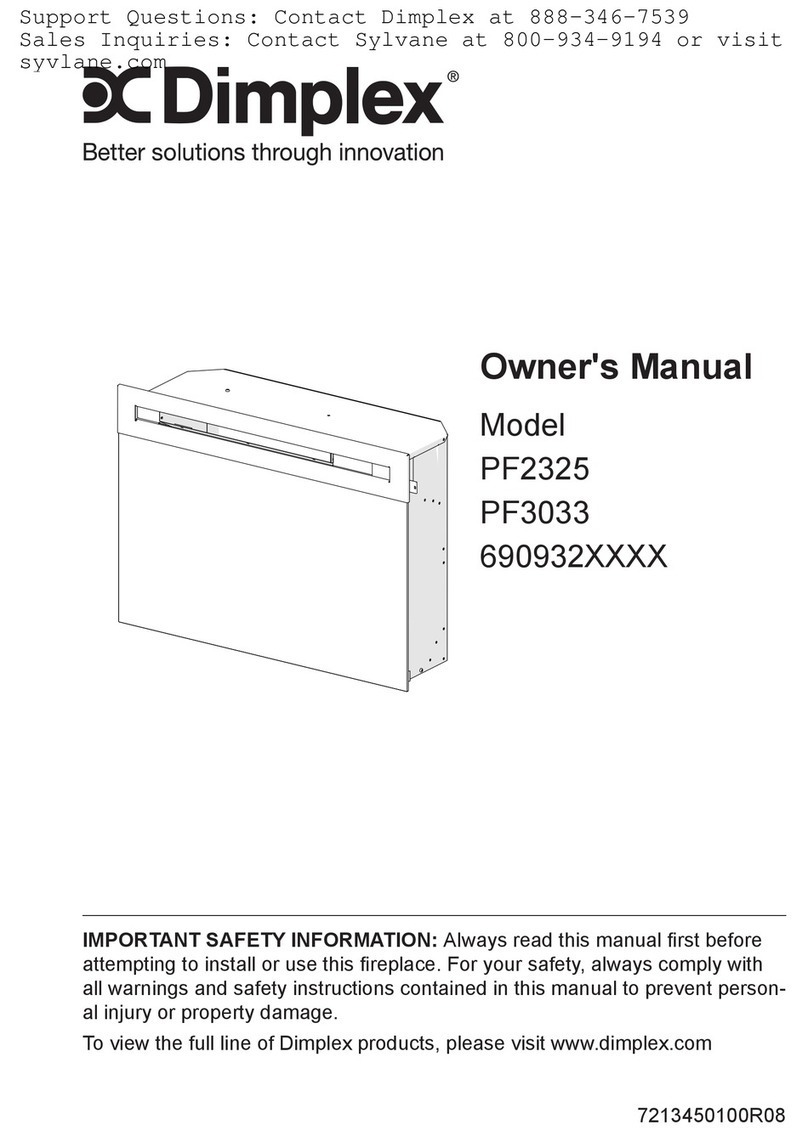 Support Questions: Contact Dimplex at 888-346-7539
Sales Inquiries: Contact Sylvane at 800-934-9194 or visit syvlane.com

Dimplex®
Better solutions through innovation

Owner's Manual
Model
PF2325
PF3033
690932XXXX

IMPORTANT SAFETY INFORMATION: Always read this manual first before attempting to install or use this fireplace. For your safety, always comply with all warnings and safety instructions contained in this manual to prevent personal injury or property damage.

To view the full line of Dimplex products, please visit www.dimplex.com

7213450100R08